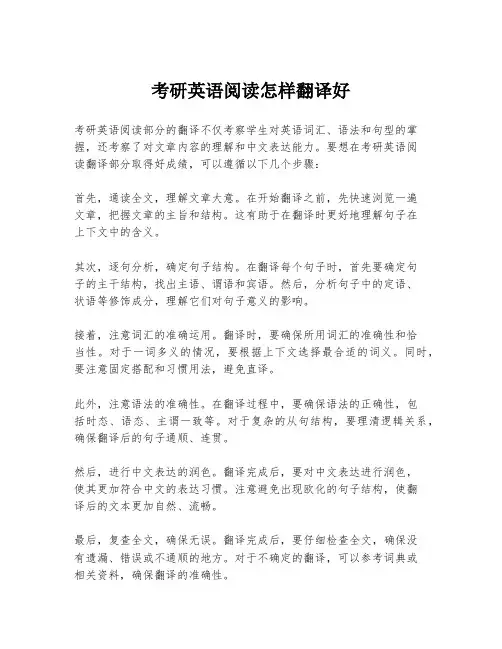 考研英语阅读怎样翻译好

考研英语阅读部分的翻译不仅考察学生对英语词汇、语法和句型的掌握，还考察了对文章内容的理解和中文表达能力。要想在考研英语阅读翻译部分取得好成绩，可以遵循以下几个步骤：

首先，通读全文，理解文章大意。在开始翻译之前，先快速浏览一遍文章，把握文章的主旨和结构。这有助于在翻译时更好地理解句子在上下文中的含义。

其次，逐句分析，确定句子结构。在翻译每个句子时，首先要确定句子的主干结构，找出主语、谓语和宾语。然后，分析句子中的定语、状语等修饰成分，理解它们对句子意义的影响。

接着，注意词汇的准确运用。翻译时，要确保所用词汇的准确性和恰当性。对于一词多义的情况，要根据上下文选择最合适的词义。同时，要注意固定搭配和习惯用法，避免直译。

此外，注意语法的准确性。在翻译过程中，要确保语法的正确性，包括时态、语态、主谓一致等。对于复杂的从句结构，要理清逻辑关系，确保翻译后的句子通顺、连贯。

然后，进行中文表达的润色。翻译完成后，要对中文表达进行润色，使其更加符合中文的表达习惯。注意避免出现欧化的句子结构，使翻译后的文本更加自然、流畅。

最后，复查全文，确保无误。翻译完成后，要仔细检查全文，确保没有遗漏、错误或不通顺的地方。对于不确定的翻译，可以参考词典或相关资料，确保翻译的准确性。